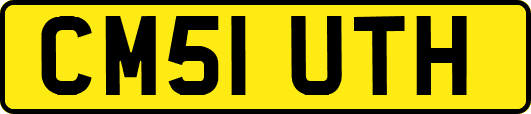 CM51 UTH